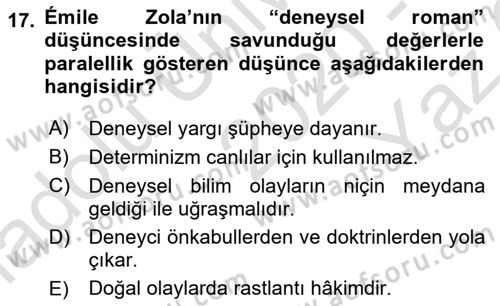 17. Émile Zola'nın "deneysel roman" düşüncesinde savunduğu değerlerle paralellik gösteren düşünce aşağıdakilerden hangisidir?

A) Deneysel yargı şüpheye dayanır.
B) Determinizm canlılar için kullanılmaz.
C) Deneysel bilim olayların niçin meydana geldiği ile uğraşmalıdır.
D) Deneyci önkabullerden ve doktrinlerden yola çıkar.
E) Doğal olaylarda rastlantı hâkimdir.

www.aofsoru.com